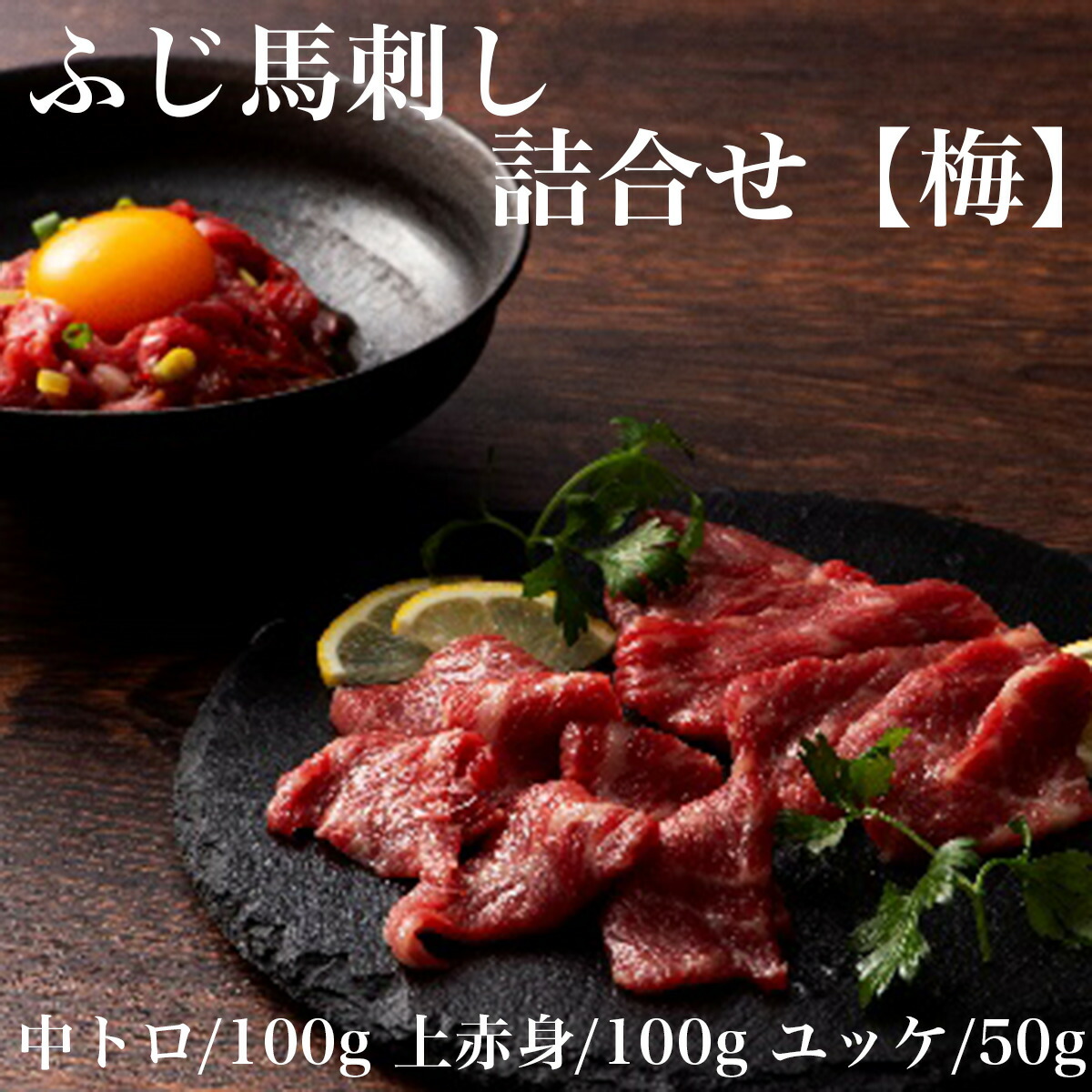 ふじ馬刺し
詰合せ【梅】

中トロ/100g 上赤身/100g ユッケ/50g